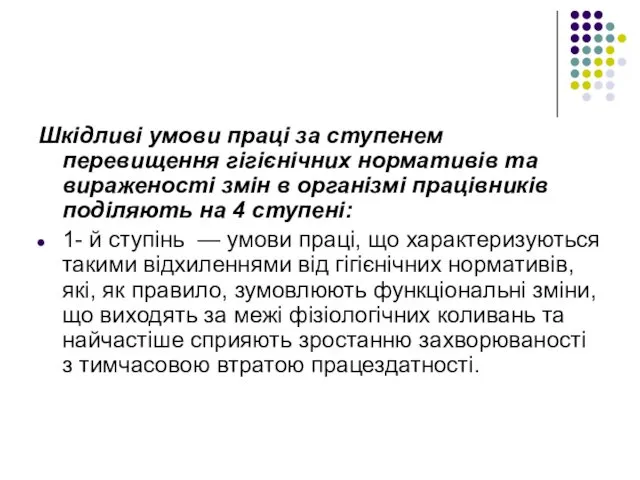 Шкідливі умови праці за ступенем перевищення гігієнічних нормативів та вираженості змін в організмі працівників поділяють на 4 ступені:

1- й ступінь — умови праці, що характеризуються такими відхиленнями від гігієнічних нормативів, які, як правило, зумовлюють функціональні зміни, що виходять за межі фізіологічних коливань та найчастіше сприяють зростанню захворюваності з тимчасовою втратою працездатності.